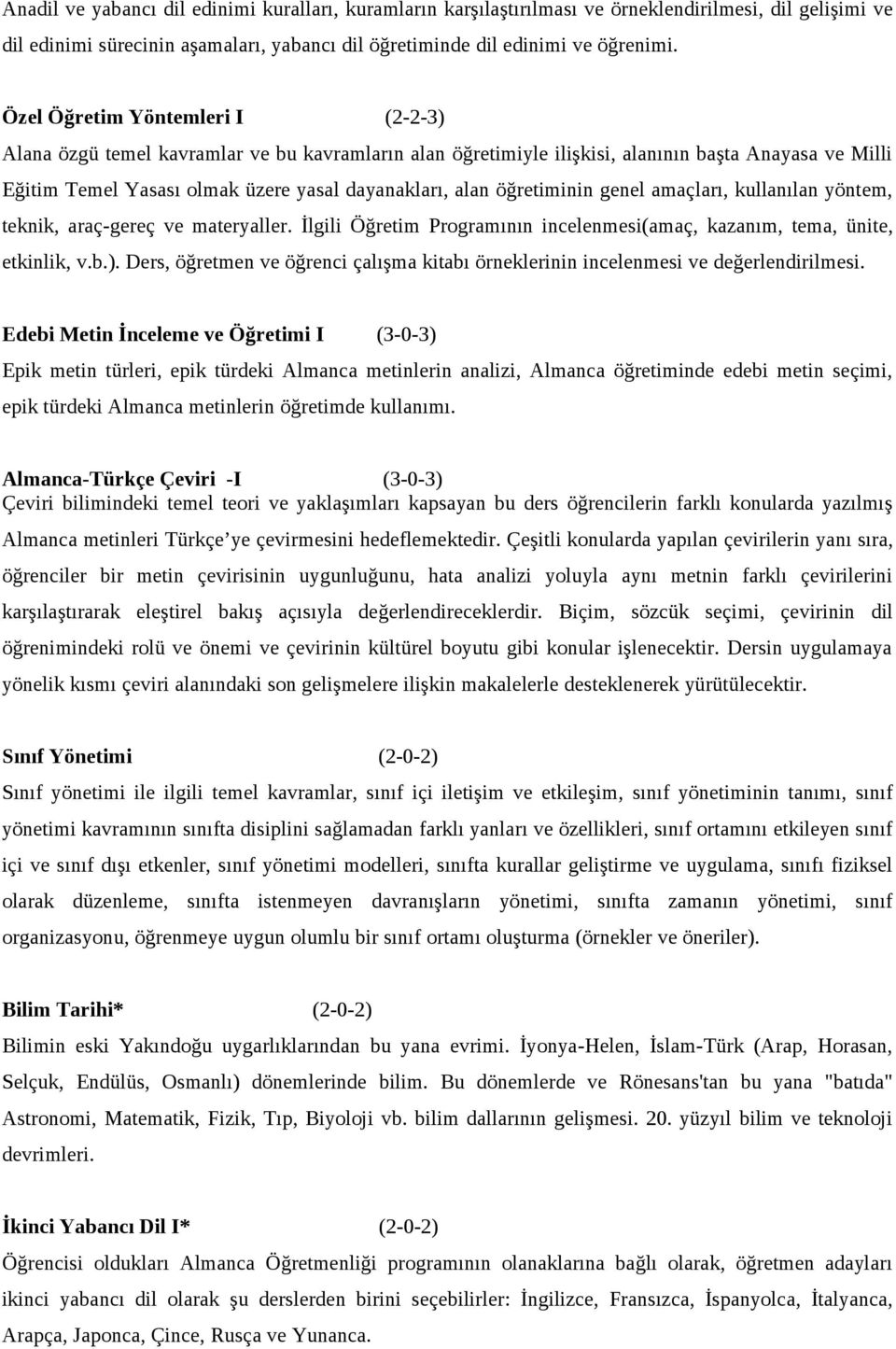 Anadil ve yabancı dil edinimi kuralları, kuramların karşılaştırılması ve örneklendirilmesi, dil gelişimi ve dil edinimi sürecinin aşamaları, yabancı dil öğretiminde edinimi ve öğrenimi.

Özel Öğretim Yöntemleri I (2-2-3)
Alana özgü temel kavramlar ve bu kavramların alan öğretimiyle ilişkisi, alanının başta Anayasa ve Milli Eğitim Temel Yasası olmak üzere yasal dayanakları, alan öğretiminin genel amaçları, kullanılan yöntem, teknik, araç-gereç ve materyaller. İlgili Öğretim Programının incelenmesi(amaç, kazanım, tema, ünite, etkinlik, v.b.). Ders, öğretmen ve öğrenci çalışma kitabı örneklerinin incelenmesi ve değerlendirilmesi.

Edebi Metin İnceleme ve Öğretimi I (3-0-3)
Epik metin türleri, epik türdeki Almanca metinlerin analizi, Almanca öğretiminde edebi metin seçimi, epik türdeki Almanca metinlerin öğretimde kullanımı.

Almanca-Türkçe Çeviri -I (3-0-3)
Çeviri bilimindeki temel teori ve yaklaşımları kapsayan bu ders öğrencilerin farklı konularda yazılmış Almanca metinleri Türkçe'ye çevirmesini hedeflemektedir. Çeşitli konularda yapılan çevirilerin yanı sıra, öğrenciler bir metin çevirisinin uygunluğunu, hata analizi yoluyla aynı metnin farklı çevirilerini karşılaştırarak eleştirel bakış açısıyla değerlendireceklerdir. Biçim, sözcük seçimi, çevirinin dil öğrenimindeki rolü ve önemi ve çevirinin kültürel boyutu gibi konular işlenecektir. Dersin uygulamaya yönelik kısmı çeviri alanındaki son gelişmelere ilişkin makalelerle desteklenerek yürütülecektir.

Sınıf Yönetimi (2-0-2)
Sınıf yönetimi ile ilgili temel kavramlar, sınıf içi iletişim ve etkileşim, sınıf yönetiminin tanımı, sınıf yönetimi kavramının sınıfta disiplini sağlamadan farklı yanları ve özellikleri, sınıf ortamını etkileyen sınıf içi ve sınıf dışı etkenler, sınıf yönetimi modelleri, sınıfta kurallar geliştirme ve uygulama, sınıfı fiziksel olarak düzenleme, sınıfta istenmeyen davranışların yönetimi, sınıfta zamanın yönetimi, sınıf organizasyonu, öğrenmeye uygun olumlu bir sınıf ortamı oluşturma (örnekler ve öneriler).

Bilim Tarihi* (2-0-2)
Bilimin eski Yakındoğu uygarlıklarından bu yana evrimi. İyonya-Helen, İslam-Türk (Arap, Horasan, Selçuk, Endülüs, Osmanlı) dönemlerinde bilim. Bu dönemlerde ve Rönesans'tan bu yana "batıda" Astronomi, Matematik, Fizik, Tıp, Biyoloji vb. bilim dallarının gelişmesi. 20. yüzyıl bilim ve teknoloji devrimleri.

İkinci Yabancı Dil I* (2-0-2)
Öğrencisi oldukları Almanca Öğretmenliği programının olanaklarına bağlı olarak, öğretmen adayları ikinci yabancı dil olarak şu derslerden birini seçebilirler: İngilizce, Fransızca, İspanyolca, İtalyanca, Arapça, Japonca, Çince, Rusça ve Yunanca.